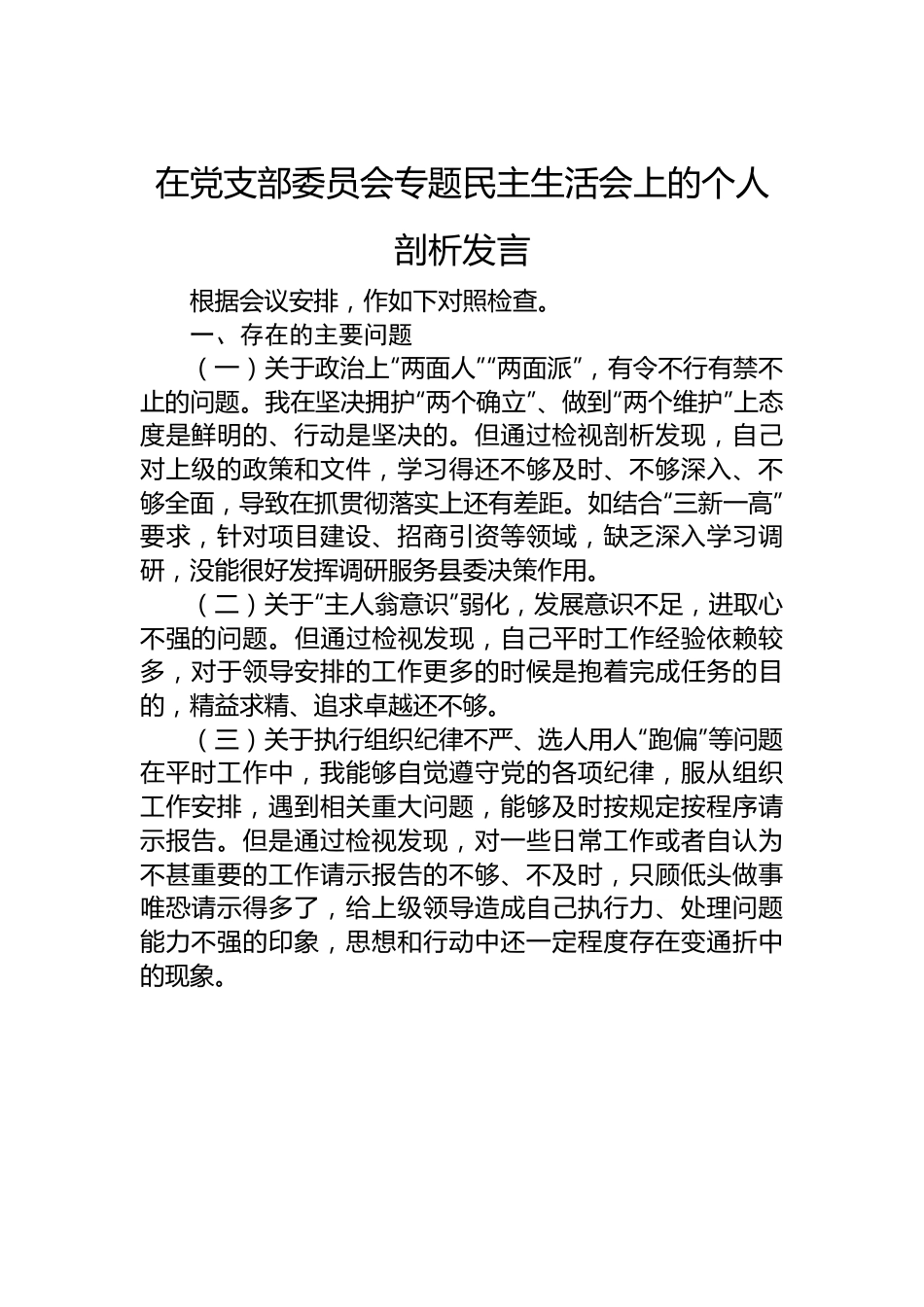 在党支部委员会专题民主生活会上的个人剖析发言

根据会议安排，作如下对照检查。

一、存在的主要问题

（一）关于政治上“两面人”“两面派”，有令不行有禁不止的问题。我在坚决拥护“两个确立”、做到“两个维护”上态度是鲜明的、行动是坚决的。但通过检视剖析发现，自己对上级的政策和文件，学习得还不够及时、不够深入、不够全面，导致在抓贯彻落实上还有差距。如结合“三新一高”要求，针对项目建设、招商引资等领域，缺乏深入学习调研，没能很好发挥调研服务县委决策作用。

（二）关于“主人翁意识”弱化，发展意识不足，进取心不强的问题。但通过检视发现，自己平时工作经验依赖较多，对于领导安排的工作更多的时候是抱着完成任务的目的，精益求精、追求卓越还不够。

（三）关于执行组织纪律不严、选人用人“跑偏”等问题在平时工作中，我能够自觉遵守党的各项纪律，服从组织工作安排，遇到相关重大问题，能够及时按规定按程序请示报告。但是通过检视发现，对一些日常工作或者自认为不甚重要的工作请示报告的不够、不及时，只顾低头做事唯恐请示得多了，给上级领导造成自己执行力、处理问题能力不强的印象，思想和行动中还一定程度存在变通折中的现象。